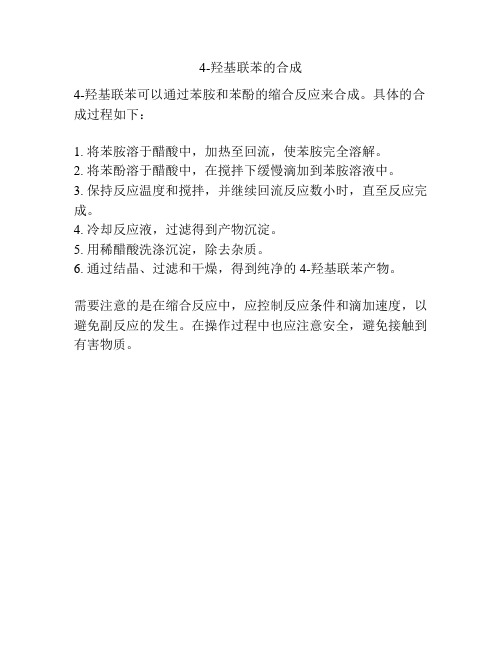 4-羟基联苯的合成

4-羟基联苯可以通过苯胺和苯酚的缩合反应来合成。具体的合成过程如下：

1. 将苯胺溶于醋酸中，加热至回流，使苯胺完全溶解。
2. 将苯酚溶于醋酸中，在搅拌下缓慢滴加到苯胺溶液中。
3. 保持反应温度和搅拌，并继续回流反应数小时，直至反应完成。
4. 冷却反应液，过滤得到产物沉淀。
5. 用稀醋酸洗涤沉淀，除去杂质。
6. 通过结晶、过滤和干燥，得到纯净的 4-羟基联苯产物。

需要注意的是在缩合反应中，应控制反应条件和滴加速度，以避免副反应的发生。在操作过程中也应注意安全，避免接触到有害物质。